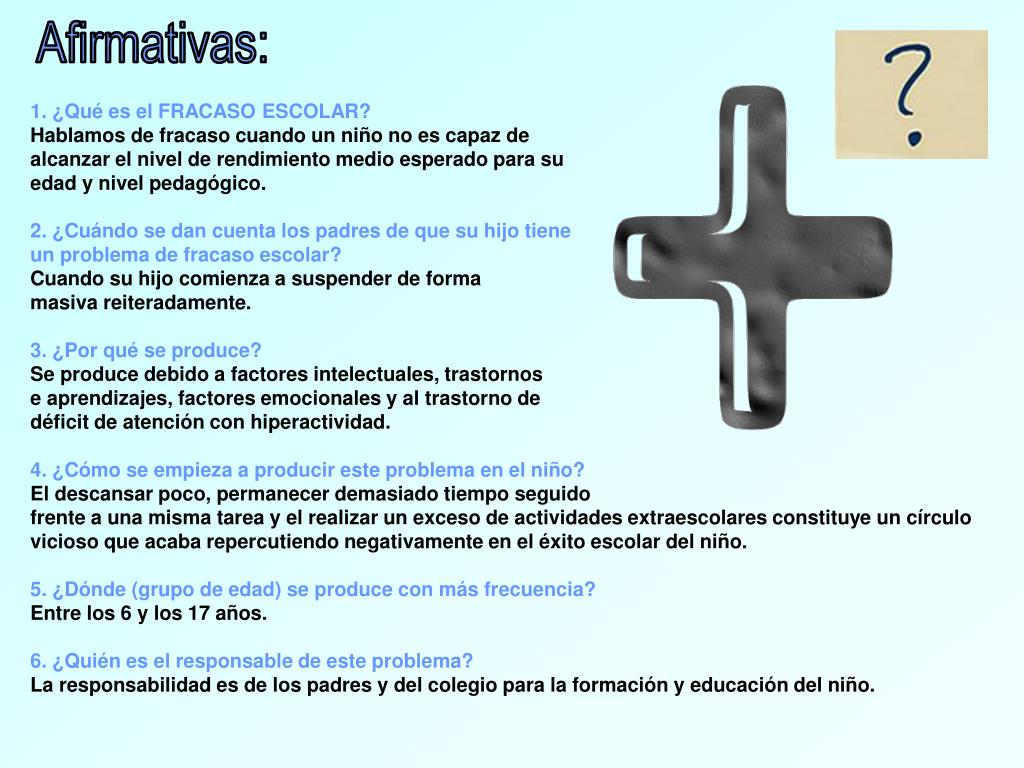 Afirmativas:

?

1. ¿Qué es el FRACASO ESCOLAR?
Hablamos de fracaso cuando un niño no es capaz de alcanzar el nivel de rendimiento medio esperado para su edad y nivel pedagógico.

2. ¿Cuándo se dan cuenta los padres de que su hijo tiene un problema de fracaso escolar?
Cuando su hijo comienza a suspender de forma masiva reiteradamente.

3. ¿Por qué se produce?
Se produce debido a factores intelectuales, trastornos e aprendizajes, factores emocionales y al trastorno de déficit de atención con hiperactividad.

4. ¿Cómo se empieza a producir este problema en el niño?
El descansar poco, permanecer demasiado tiempo seguido frente a una misma tarea y el realizar un exceso de actividades extraescolares constituye un círculo vicioso que acaba repercutiendo negativamente en el éxito escolar del niño.

5. ¿Dónde (grupo de edad) se produce con más frecuencia?
Entre los 6 y los 17 años.

6. ¿Quién es el responsable de este problema?
La responsabilidad es de los padres y del colegio para la formación y educación del niño.